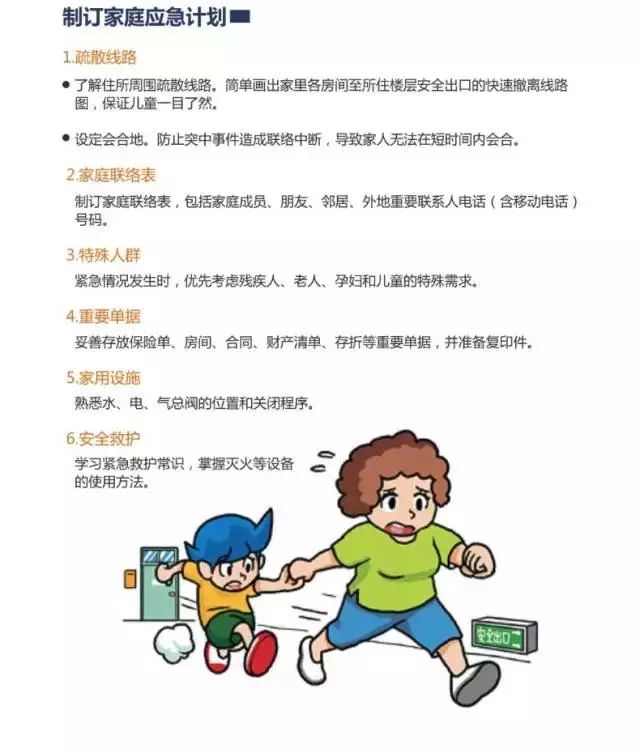 制订家庭应急计划

1.疏散线路

● 了解住所周围疏散线路。简单画出家里各房间至所住楼层安全出口的快速撤离线路图，保证儿童一目了然。

● 设定会合地。防止突中事件造成联络中断，导致家人无法在短时间内会合。

2.家庭联络表

制订家庭联络表，包括家庭成员、朋友、邻居、外地重要联系人电话（含移动电话）号码。

3.特殊人群

紧急情况发生时，优先考虑残疾人、老人、孕妇和儿童的特殊需求。

4.重要单据

妥善存放保险单、房间、合同、财产清单、存折等重要单据，并准备复印件。

5.家用设施

熟悉水、电、气总阀的位置和关闭程序。

6.安全救护

学习紧急救护常识，掌握灭火等设备的使用方法。

安全出口